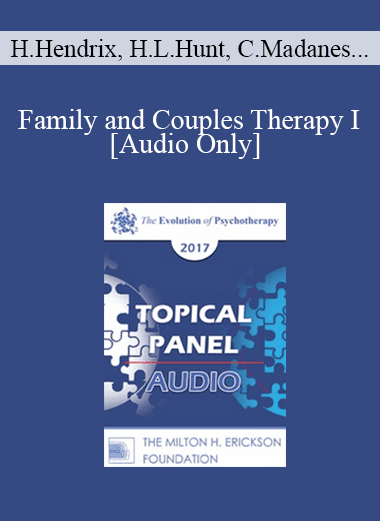 H.Hendrix, H.L.Hunt, C.Madanes...

Family and Couples Therapy I [Audio Only]

The Evolution of Psychotherapy

2017

TOPICAL PANEL

AUDIO

THE MILTON H. ERICKSON FOUNDATION